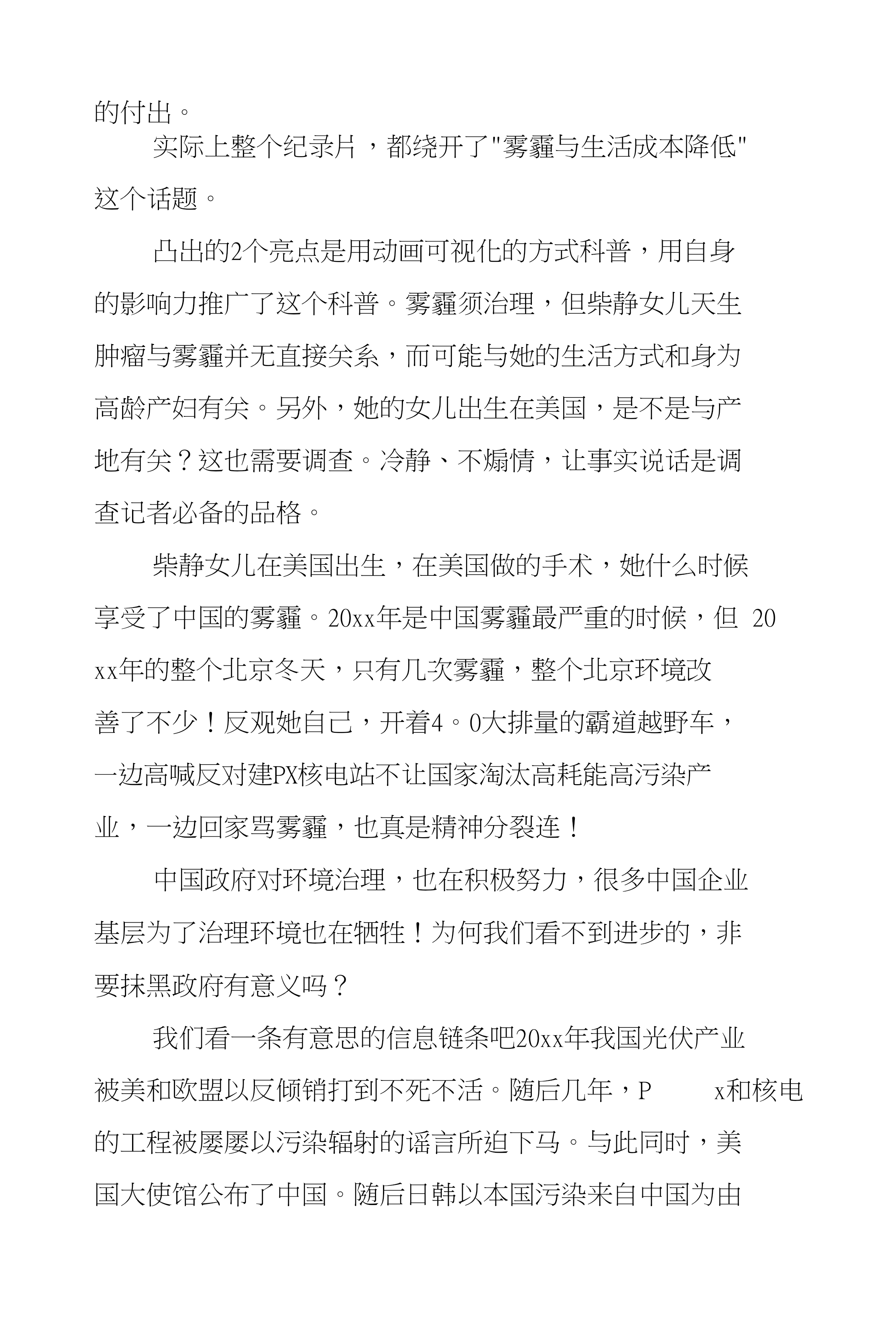 的付出。

实际上整个纪录片，都绕开了"雾霾与生活成本降低"这个话题。

凸出的2个亮点是用动画可视化的方式科普，用自身的影响力推广了这个科普。雾霾须治理，但柴静女儿天生肿瘤与雾霾并无直接关系，而可能与她的生活方式和身为高龄产妇有关。另外，她的女儿出生在美国，是不是与产地有关？这也需要调查。冷静、不煽情，让事实说话是调查记者必备的品格。

柴静女儿在美国出生，在美国做的手术，她什么时候享受了中国的雾霾。20xx年是中国雾霾最严重的时候，但 20xx年的整个北京冬天，只有几次雾霾，整个北京环境改善了不少！反观她自己，开着4。0大排量的霸道越野车，一边高喊反对建PX核电站不让国家淘汰高耗能高污染产业，一边回家骂雾霾，也真是精神分裂连！

中国政府对环境治理，也在积极努力，很多中国企业基层为了治理环境也在牺牲！为何我们看不到进步的，非要抹黑政府有意义吗？

我们看一条有意思的信息链条吧20xx年我国光伏产业被美和欧盟以反倾销打到不死不活。随后几年，P x和核电的工程被屡屡以污染辐射的谣言所迫下马。与此同时，美国大使馆公布了中国。随后日韩以本国污染来自中国为由